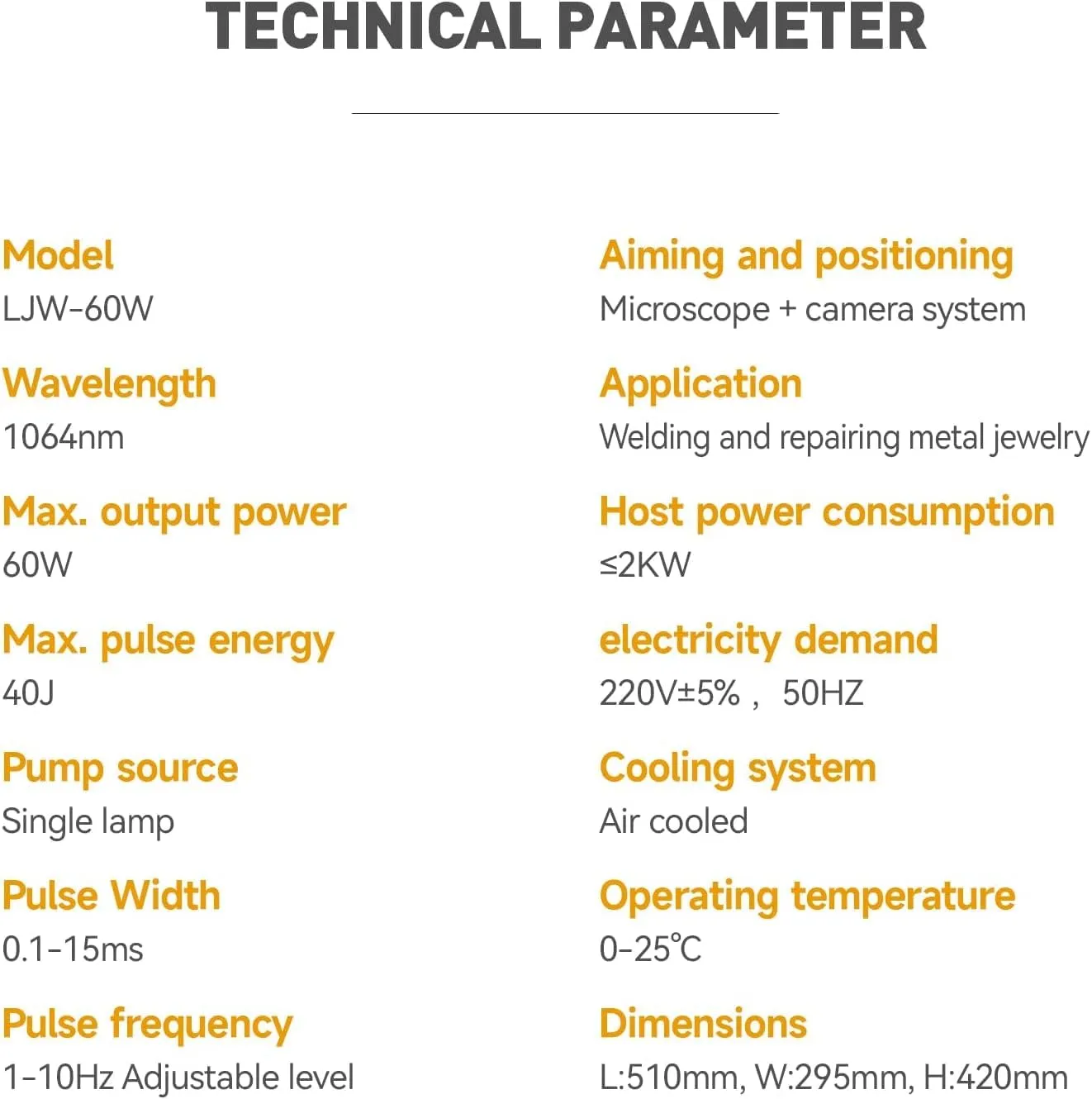 TECHNICAL PARAMETER

Model
LJW-60W

Wavelength
1064nm

Max. output power
60W

Max. pulse energy
40J

Pump source
Single lamp

Pulse Width
0.1-15ms

Pulse frequency
1-10Hz Adjustable level

Aiming and positioning
Microscope + camera system

Application
Welding and repairing metal jewelry

Host power consumption
≤2KW

electricity demand
220V±5% , 50HZ

Cooling system
Air cooled

Operating temperature
0-25℃

Dimensions
L:510mm, W:295mm, H:420mm